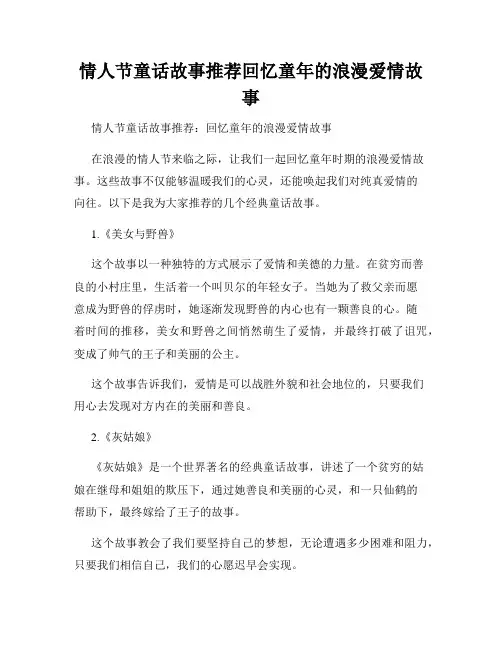 情人节童话故事推荐回忆童年的浪漫爱情故事

情人节童话故事推荐：回忆童年的浪漫爱情故事

在浪漫的情人节来临之际，让我们一起回忆童年时期的浪漫爱情故事。这些故事不仅能够温暖我们的心灵，还能唤起我们对纯真爱情的向往。以下是我为大家推荐的几个经典童话故事。

1.《美女与野兽》

这个故事以一种独特的方式展示了爱情和美德的力量。在贫穷而善良的小村庄里，生活着一个叫贝尔的年轻女子。当她为了救父亲而愿意成为野兽的俘虏时，她逐渐发现野兽的内心也有一颗善良的心。随着时间的推移，美女和野兽之间悄然萌生了爱情，并最终打破了诅咒，变成了帅气的王子和美丽的公主。

这个故事告诉我们，爱情是可以战胜外貌和社会地位的，只要我们用心去发现对方内在的美丽和善良。

2.《灰姑娘》

《灰姑娘》是一个世界著名的经典童话故事，讲述了一个贫穷的姑娘在继母和姐姐的欺压下，通过她善良和美丽的心灵，和一只仙鹤的帮助下，最终嫁给了王子的故事。

这个故事教会了我们要坚持自己的梦想，无论遭遇多少困难和阻力，只要我们相信自己，我们的心愿迟早会实现。